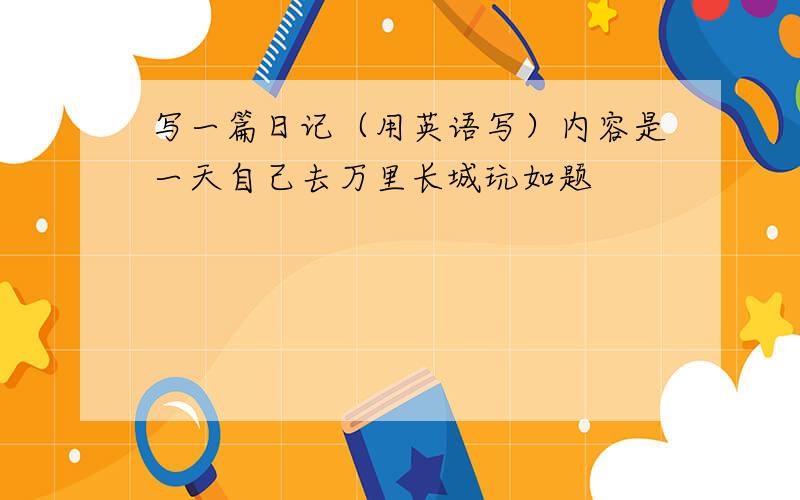 写一篇日记（用英语写）内容是一天自己去万里长城玩如题